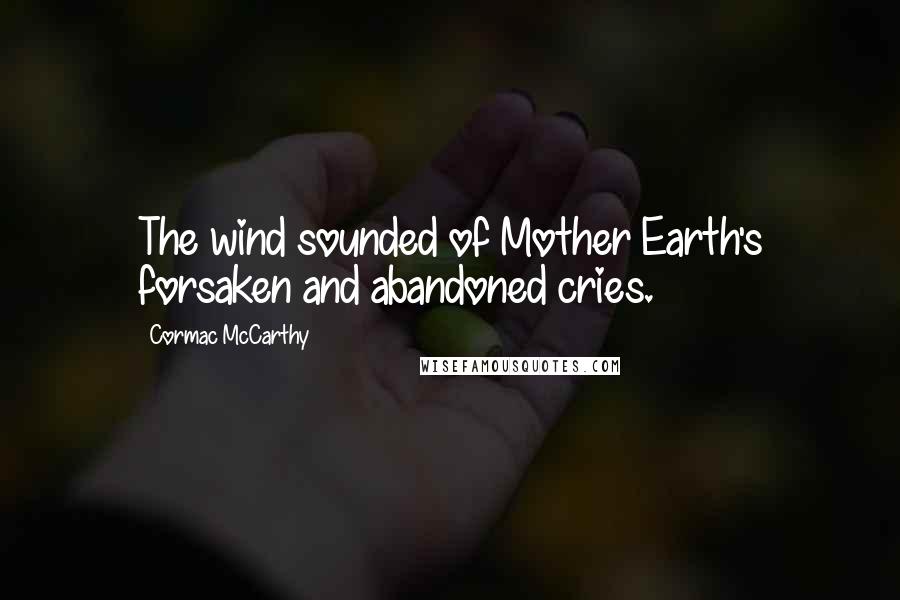 The wind sounded of Mother Earth's forsaken and abandoned cries.

Cormac McCarthy

WISEFAMOUSQUOTES.COM